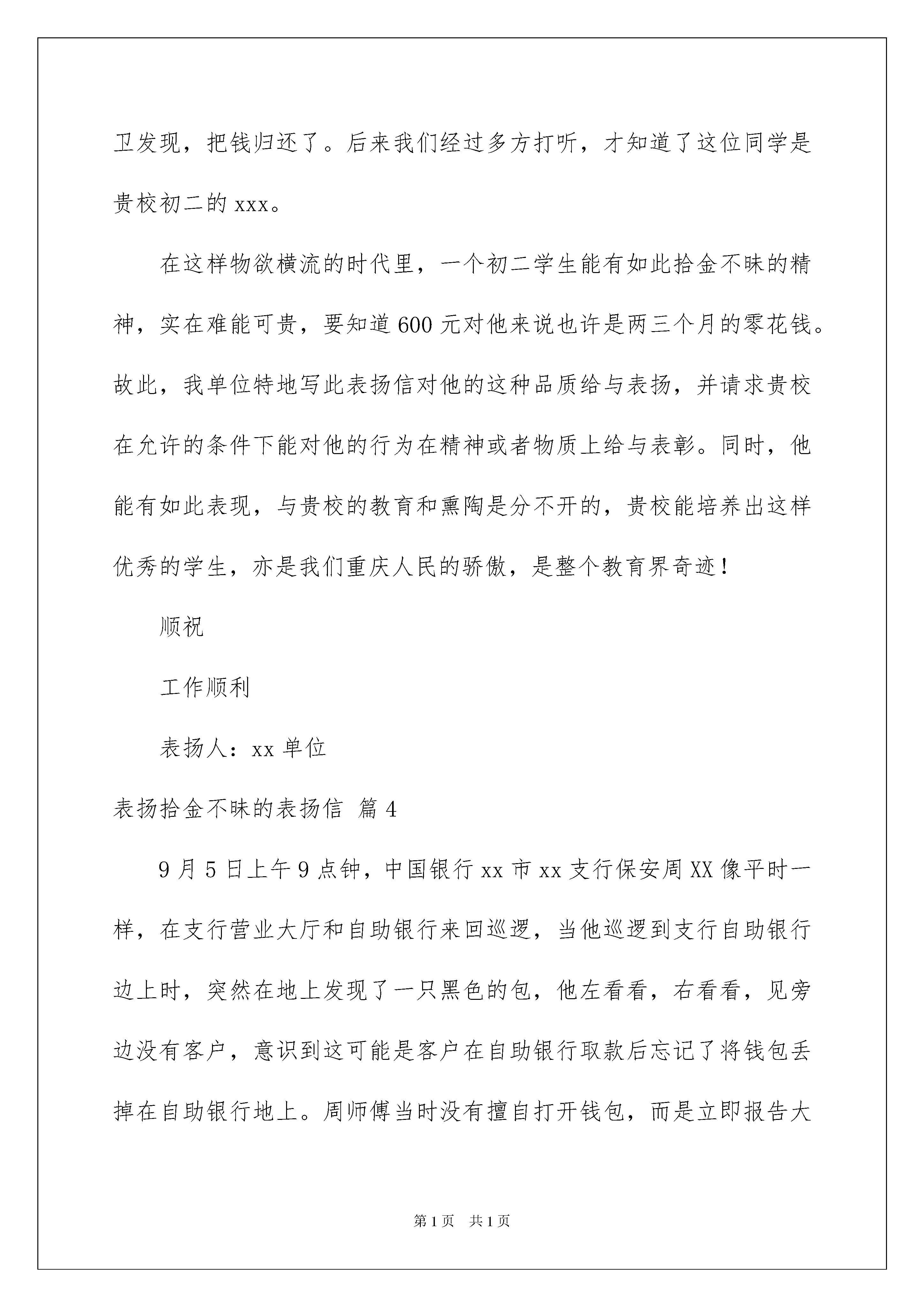 卫发现，把钱归还了。后来我们经过多方打听，才知道了这位同学是贵校初二的 xxx。

在这样物欲横流的时代里，一个初二学生能有如此拾金不昧的精神，实在难能可贵，要知道 600 元对他来说也许是两三个月的零花钱。故此，我单位特地写此表扬信对他的这种品质给与表扬，并请求贵校在允许的条件下能对他的行为在精神或者物质上给与表彰。同时，他能有如此表现，与贵校的教育和熏陶是分不开的，贵校能培养出这样优秀的学生，亦是我们重庆人民的骄傲，是整个教育界奇迹！

顺祝

工作顺利

表扬人：xx 单位

表扬拾金不昧的表扬信 篇 4

9 月 5 日上午 9 点钟，中国银行 xx 市 xx 支行保安周 XX 像平时一样，在支行营业大厅和自助银行来回巡逻，当他巡逻到支行自助银行边上时，突然在地上发现了一只黑色的包，他左看看，右看看，见旁边没有客户，意识到这可能是客户在自助银行取款后忘记了将钱包丢掉在自助银行地上。周师傅当时没有擅自打开钱包，而是立即报告大

第 1 页 共 1 页